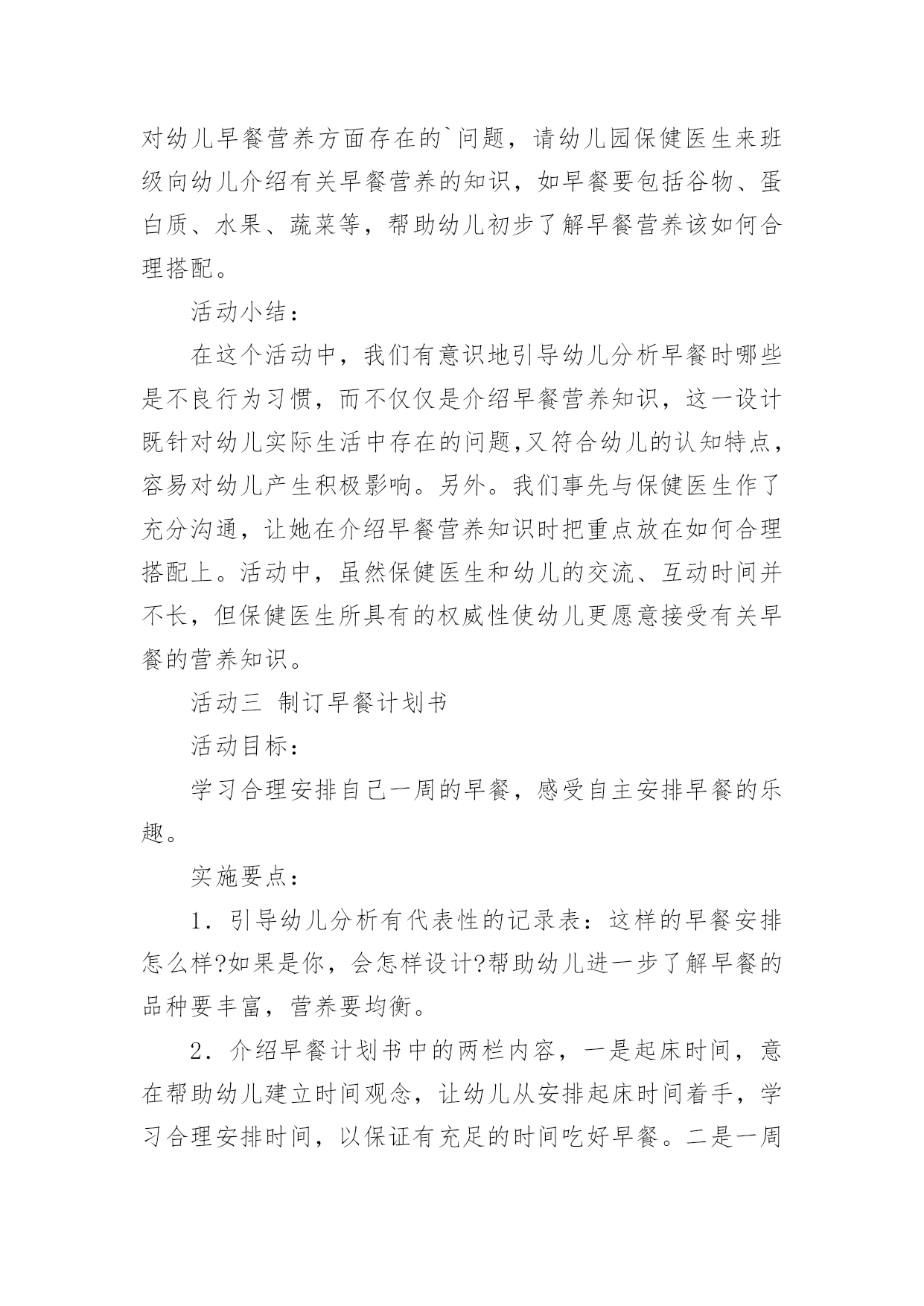 对幼儿早餐营养方面存在的`问题，请幼儿园保健医生来班级向幼儿介绍有关早餐营养的知识，如早餐要包括谷物、蛋白质、水果、蔬菜等，帮助幼儿初步了解早餐营养该如何合理搭配。

活动小结：

在这个活动中，我们有意识地引导幼儿分析早餐时哪些是不良行为习惯，而不仅仅是介绍早餐营养知识，这一设计既针对幼儿实际生活中存在的问题,又符合幼儿的认知特点,容易对幼儿产生积极影响。另外。我们事先与保健医生作了充分沟通，让她在介绍早餐营养知识时把重点放在如何合理搭配上。活动中，虽然保健医生和幼儿的交流、互动时间并不长，但保健医生所具有的权威性使幼儿更愿意接受有关早餐的营养知识。

活动三 制订早餐计划书

活动目标：

学习合理安排自己一周的早餐，感受自主安排早餐的乐趣。

实施要点：

1．引导幼儿分析有代表性的记录表：这样的早餐安排怎么样?如果是你，会怎样设计?帮助幼儿进一步了解早餐的品种要丰富，营养要均衡。

2．介绍早餐计划书中的两栏内容，一是起床时间，意在帮助幼儿建立时间观念，让幼儿从安排起床时间着手，学习合理安排时间，以保证有充足的时间吃好早餐。二是一周